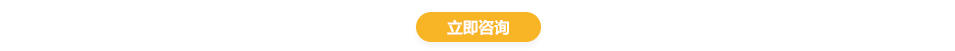 立即咨询